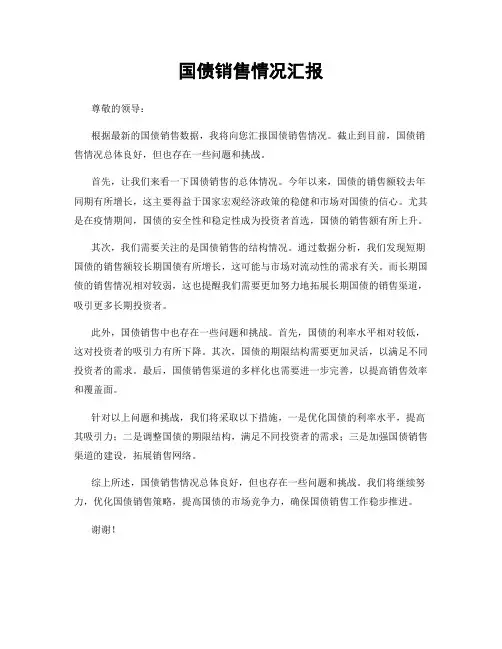 国债销售情况汇报

尊敬的领导：

根据最新的国债销售数据，我将向您汇报国债销售情况。截止到目前，国债销售情况总体良好，但也存在一些问题和挑战。

首先，让我们来看一下国债销售的总体情况。今年以来，国债的销售额较去年同期有所增长，这主要得益于国家宏观经济政策的稳健和市场对国债的信心。尤其是在疫情期间，国债的安全性和稳定性成为投资者首选，国债的销售额有所上升。

其次，我们需要关注的是国债销售的结构情况。通过数据分析，我们发现短期国债的销售额较长期国债有所增长，这可能与市场对流动性的需求有关。而长期国债的销售情况相对较弱，这也提醒我们需要更加努力地拓展长期国债的销售渠道，吸引更多长期投资者。

此外，国债销售中也存在一些问题和挑战。首先，国债的利率水平相对较低，这对投资者的吸引力有所下降。其次，国债的期限结构需要更加灵活，以满足不同投资者的需求。最后，国债销售渠道的多样化也需要进一步完善，以提高销售效率和覆盖面。

针对以上问题和挑战，我们将采取以下措施，一是优化国债的利率水平，提高其吸引力；二是调整国债的期限结构，满足不同投资者的需求；三是加强国债销售渠道的建设，拓展销售网络。

综上所述，国债销售情况总体良好，但也存在一些问题和挑战。我们将继续努力，优化国债销售策略，提高国债的市场竞争力，确保国债销售工作稳步推进。

谢谢！